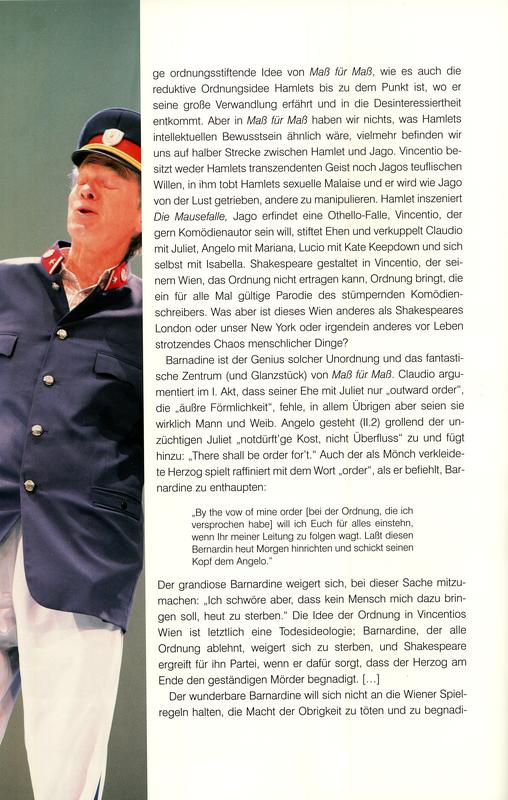 ge ordnungsstiftende Idee von Maß für Maß, wie es auch die reduktive Ordnungsidee Hamlets bis zu dem Punkt ist, wo er seine große Verwandlung erfährt und in die Desinteressiertheit entkommt. Aber in Maß für Maß haben wir nichts, was Hamlets intellektuellen Bewusstsein ähnlich wäre, vielmehr befinden wir uns auf halber Strecke zwischen Hamlet und Jago. Vincentio besitzt weder Hamlets transzendenten Geist noch Jagos teuflischen Willen, in ihm tobt Hamlets sexuelle Malaise und er wird wie Jago von der Lust getrieben, andere zu manipulieren. Hamlet inszeniert Die Mausefalle, Jago erfindet eine Othello-Falle, Vincentio, der gern Komödienautor sein will, stiftet Ehen und verkuppelt Claudio mit Juliet, Angelo mit Mariana, Lucio mit Kate Keepdown und sich selbst mit Isabella. Shakespeare gestaltet in Vincentio, der seinem Wien, das Ordnung nicht ertragen kann, Ordnung bringt, die ein für alle Mal gültige Parodie des stümpernden Komödienschreibers. Was aber ist dieses Wien anderes als Shakespeares London oder unser New York oder irgendein anderes vor Leben strotzendes Chaos menschlicher Dinge?

Barnadine ist der Genius solcher Unordnung und das fantastische Zentrum (und Glanzstück) von Maß für Maß. Claudio argumentiert im I. Akt, dass seiner Ehe mit Juliet nur „outward order", die „äußre Förmlichkeit", fehle, in allem Übrigen aber seien sie wirklich Mann und Weib. Angelo gesteht (II.2) grollend der unzüchtigen Juliet „notdürft'ge Kost, nicht Überfluss" zu und fügt hinzu: „There shall be order for't." Auch der als Mönch verkleidete Herzog spielt raffiniert mit dem Wort „order", als er befiehlt, Barnardine zu enthaupten:

„By the vow of mine order [bei der Ordnung, die ich versprochen habe] will ich Euch für alles einstehn, wenn Ihr meiner Leitung zu folgen wagt. Laßt diesen Bernardin heut Morgen hinrichten und schickt seinen Kopf dem Angelo."

Der grandiose Barnardine weigert sich, bei dieser Sache mitzumachen: „Ich schwöre aber, dass kein Mensch mich dazu bringen soll, heut zu sterben." Die Idee der Ordnung in Vincentios Wien ist letztlich eine Todesideologie; Barnardine, der alle Ordnung ablehnt, weigert sich zu sterben, und Shakespeare ergreift für ihn Partei, wenn er dafür sorgt, dass der Herzog am Ende den geständigen Mörder begnadigt. […]

Der wunderbare Barnardine will sich nicht an die Wiener Spielregeln halten, die Macht der Obrigkeit zu töten und zu begnadi-